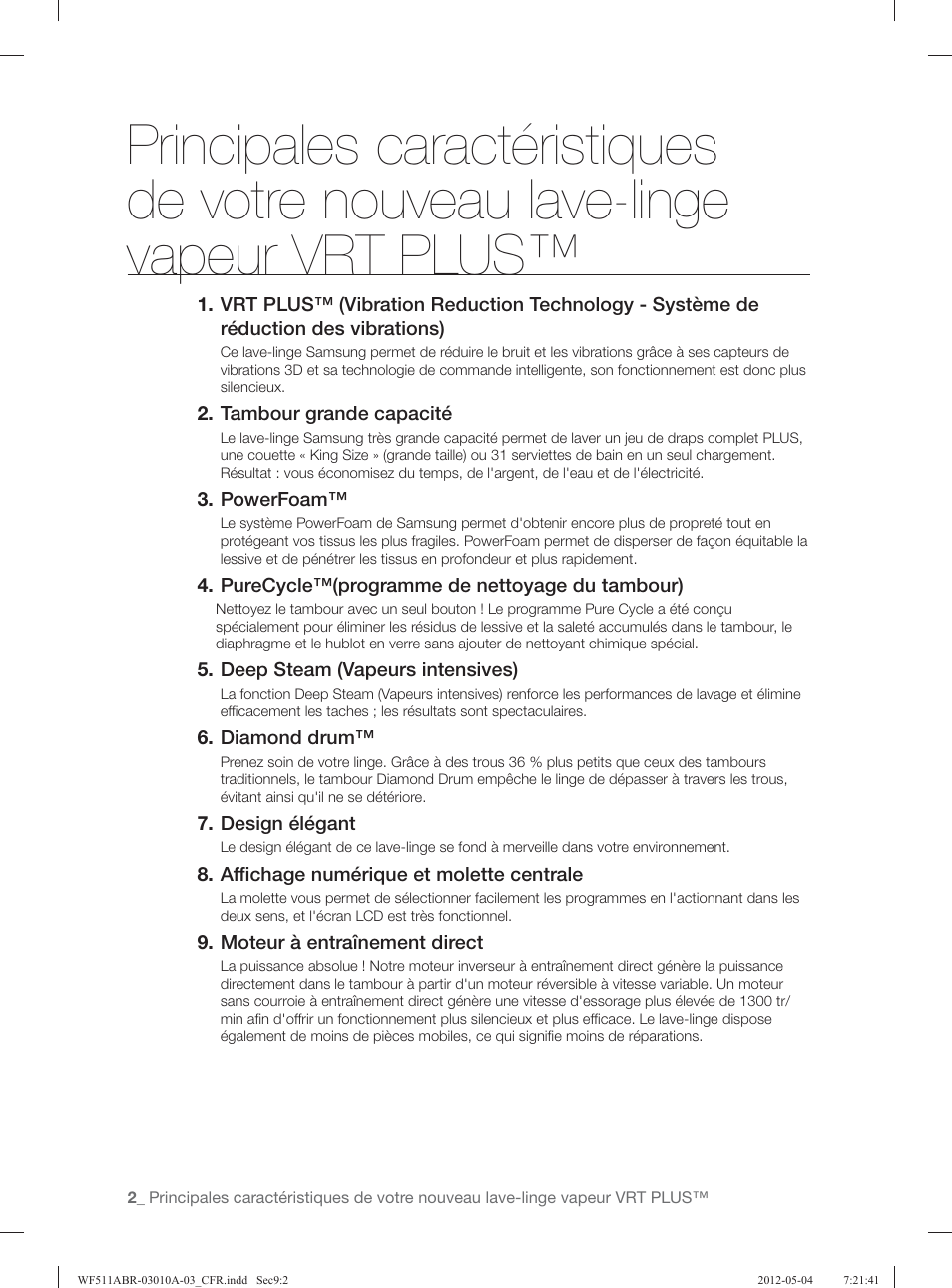 Principales caractéristiques de votre nouveau lave-linge vapeur VRT PLUS™

1. VRT PLUS™ (Vibration Reduction Technology - Système de réduction des vibrations)

Ce lave-linge Samsung permet de réduire le bruit et les vibrations grâce à ses capteurs de vibrations 3D et sa technologie de commande intelligente, son fonctionnement est donc plus silencieux.

2. Tambour grande capacité

Le lave-linge Samsung très grande capacité permet de laver un jeu de draps complet PLUS, une couette « King Size » (grande taille) ou 31 serviettes de bain en un seul chargement. Résultat : vous économisez du temps, de l'argent, de l'eau et de l'électricité.

3. PowerFoam™

Le système PowerFoam de Samsung permet d'obtenir encore plus de propreté tout en protégeant vos tissus les plus fragiles. PowerFoam permet de disperser de façon équitable la lessive et de pénétrer les tissus en profondeur et plus rapidement.

4. PureCycle™(programme de nettoyage du tambour)

Nettoyez le tambour avec un seul bouton ! Le programme Pure Cycle a été conçu spécialement pour éliminer les résidus de lessive et la saleté accumulés dans le tambour, le diaphragme et le hublot en verre sans ajouter de nettoyant chimique spécial.

5. Deep Steam (Vapeurs intensives)

La fonction Deep Steam (Vapeurs intensives) renforce les performances de lavage et élimine efficacement les taches ; les résultats sont spectaculaires.

6. Diamond drum™

Prenez soin de votre linge. Grâce à des trous 36 % plus petits que ceux des tambours traditionnels, le tambour Diamond Drum empêche le linge de dépasser à travers les trous, évitant ainsi qu'il ne se détériore.

7. Design élégant

Le design élégant de ce lave-linge se fond à merveille dans votre environnement.

8. Affichage numérique et molette centrale

La molette vous permet de sélectionner facilement les programmes en l'actionnant dans les deux sens, et l'écran LCD est très fonctionnel.

9. Moteur à entraînement direct

La puissance absolue ! Notre moteur inverseur à entraînement direct génère la puissance directement dans le tambour à partir d'un moteur réversible à vitesse variable. Un moteur sans courroie à entraînement direct génère une vitesse d'essorage plus élevée de 1300 tr/min afin d'offrir un fonctionnement plus silencieux et plus efficace. Le lave-linge dispose également de moins de pièces mobiles, ce qui signifie moins de réparations.

2_ Principales caractéristiques de votre nouveau lave-linge vapeur VRT PLUS™

WF511ABR-03010A-03_CFR.indd Sec9:2 2012-05-04 7:21:41